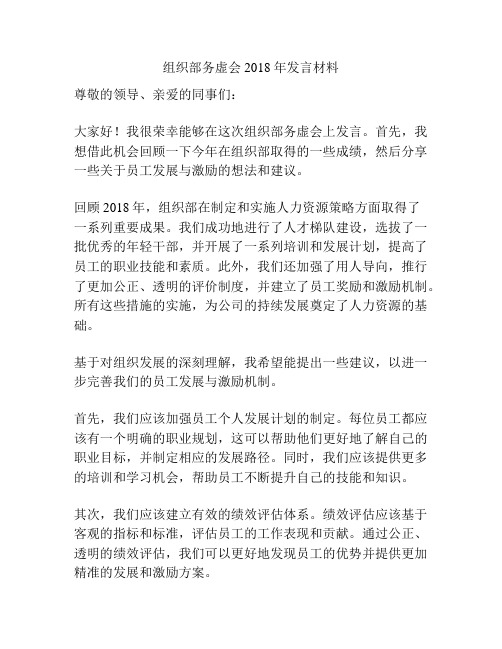 组织部务虚会 2018 年发言材料

尊敬的领导、亲爱的同事们：

大家好！我很荣幸能够在这次组织部务虚会上发言。首先，我想借此机会回顾一下今年在组织部取得的一些成绩，然后分享一些关于员工发展与激励的想法和建议。

回顾 2018 年，组织部在制定和实施人力资源策略方面取得了一系列重要成果。我们成功地进行了人才梯队建设，选拔了一批优秀的年轻干部，并开展了一系列培训和发展计划，提高了员工的职业技能和素质。此外，我们还加强了用人导向，推行了更加公正、透明的评价制度，并建立了员工奖励和激励机制。所有这些措施的实施，为公司的持续发展奠定了人力资源的基础。

基于对组织发展的深刻理解，我希望能提出一些建议，以进一步完善我们的员工发展与激励机制。

首先，我们应该加强员工个人发展计划的制定。每位员工都应该有一个明确的职业规划，这可以帮助他们更好地了解自己的职业目标，并制定相应的发展路径。同时，我们应该提供更多的培训和学习机会，帮助员工不断提升自己的技能和知识。

其次，我们应该建立有效的绩效评估体系。绩效评估应该基于客观的指标和标准，评估员工的工作表现和贡献。通过公正、透明的绩效评估，我们可以更好地发现员工的优势并提供更加精准的发展和激励方案。